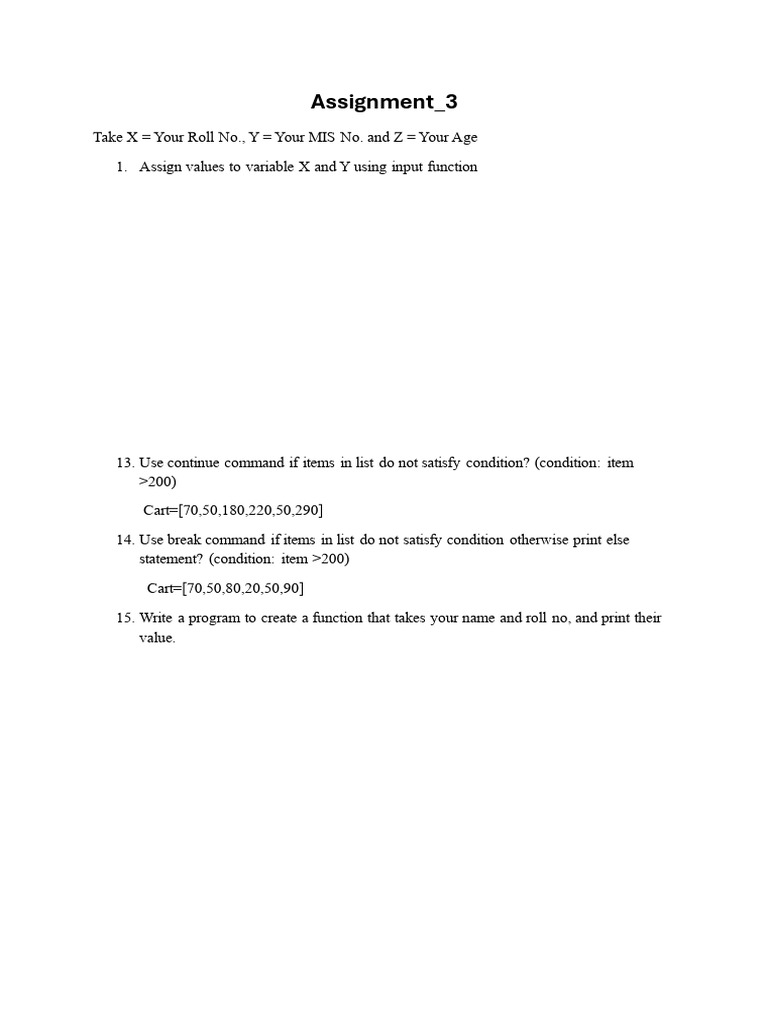 Assignment_3

Take X = Your Roll No., Y = Your MIS No. and Z = Your Age

1. Assign values to variable X and Y using input function

13. Use continue command if items in list do not satisfy condition? (condition: item >200)

Cart=[70,50,180,220,50,290]

14. Use break command if items in list do not satisfy condition otherwise print else statement? (condition: item >200)

Cart=[70,50,80,20,50,90]

15. Write a program to create a function that takes your name and roll no, and print their value.